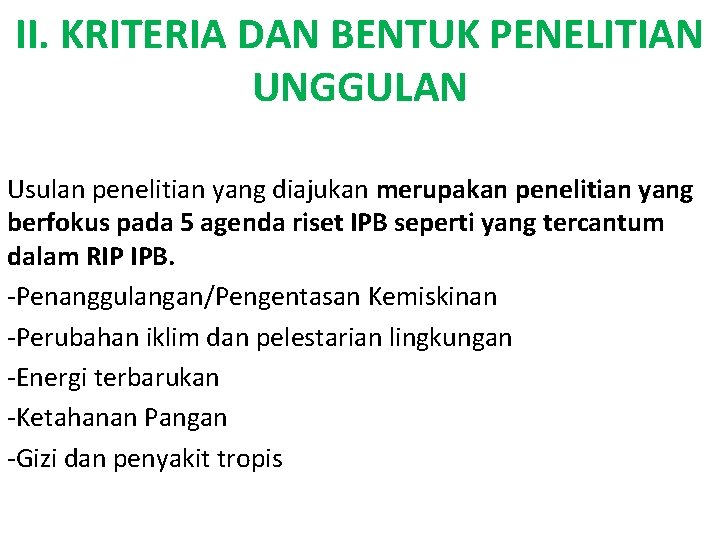 II. KRITERIA DAN BENTUK PENELITIAN UNGGULAN

Usulan penelitian yang diajukan merupakan penelitian yang berfokus pada 5 agenda riset IPB seperti yang tercantum dalam RIP IPB.

-Penanggulangan/Pengentasan Kemiskinan

-Perubahan iklim dan pelestarian lingkungan

-Energi terbarukan

-Ketahanan Pangan

-Gizi dan penyakit tropis